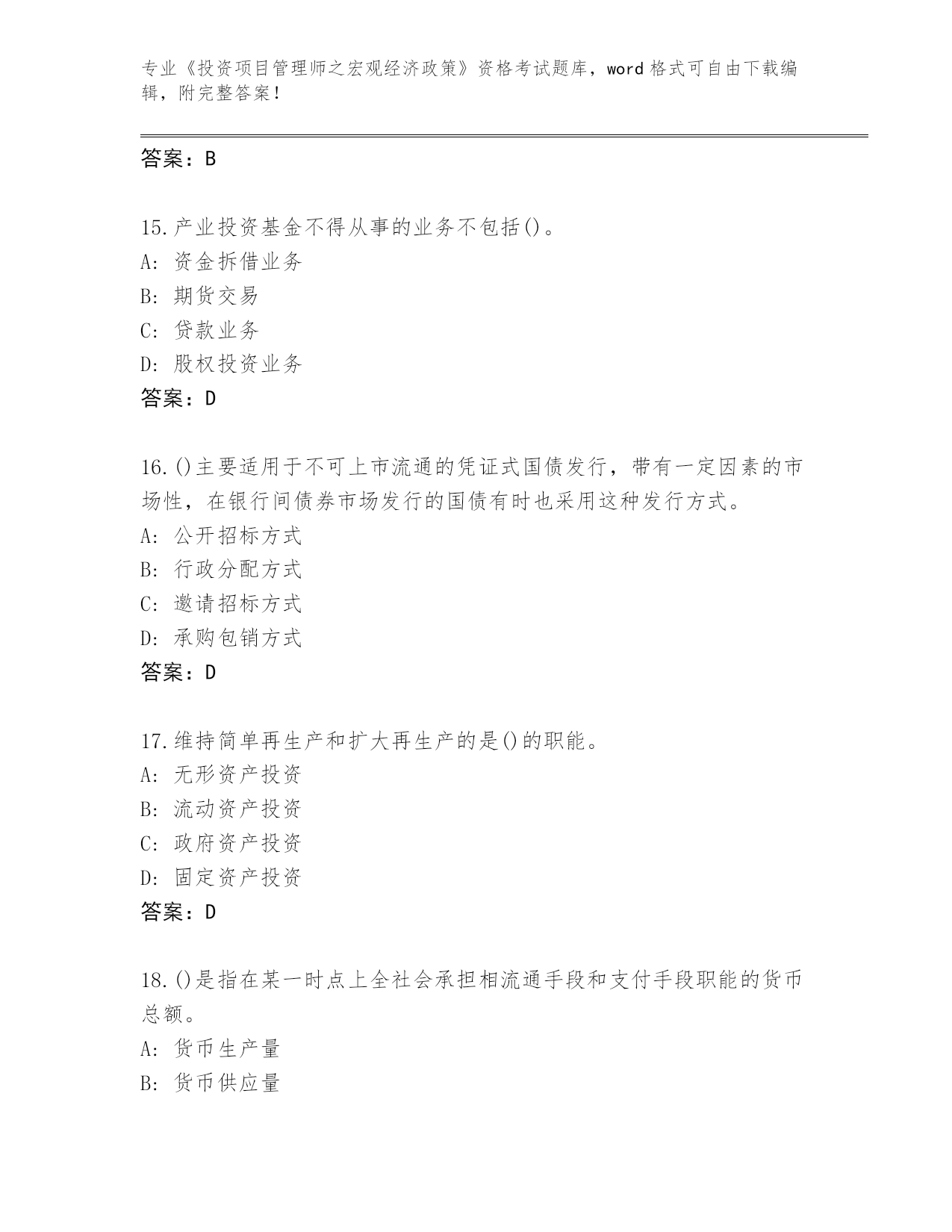 专业《投资项目管理师之宏观经济政策》资格考试题库，word 格式可自由下载编辑，附完整答案！

答案：B

15.产业投资基金不得从事的业务不包括()。
A: 资金拆借业务
B: 期货交易
C: 贷款业务
D: 股权投资业务
答案：D

16.()主要适用于不可上市流通的凭证式国债发行，带有一定因素的市场性，在银行间债券市场发行的国债有时也采用这种发行方式。
A: 公开招标方式
B: 行政分配方式
C: 邀请招标方式
D: 承购包销方式
答案：D

17.维持简单再生产和扩大再生产的是()的职能。
A: 无形资产投资
B: 流动资产投资
C: 政府资产投资
D: 固定资产投资
答案：D

18.()是指在某一时点上全社会承担相流通手段和支付手段职能的货币总额。
A: 货币生产量
B: 货币供应量